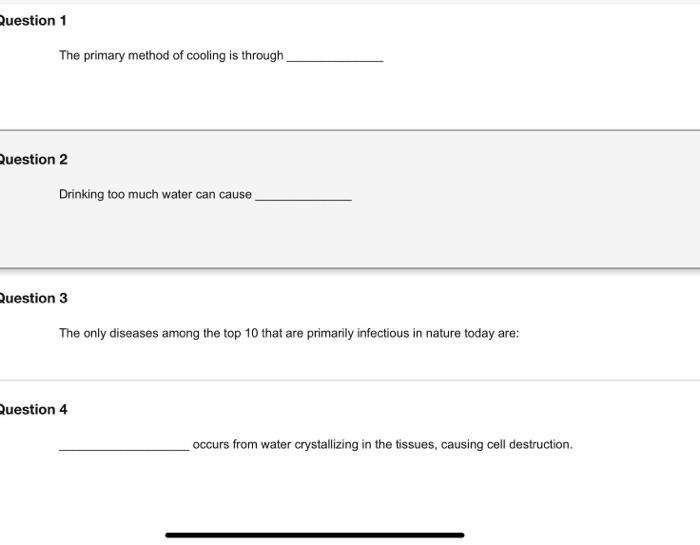 Question 1

The primary method of cooling is through ______________

Question 2

Drinking too much water can cause ______________

Question 3

The only diseases among the top 10 that are primarily infectious in nature today are:

Question 4

___________________ occurs from water crystallizing in the tissues, causing cell destruction.